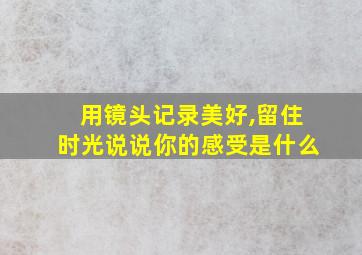 用镜头记录美好,留住时光说说你的感受是什么